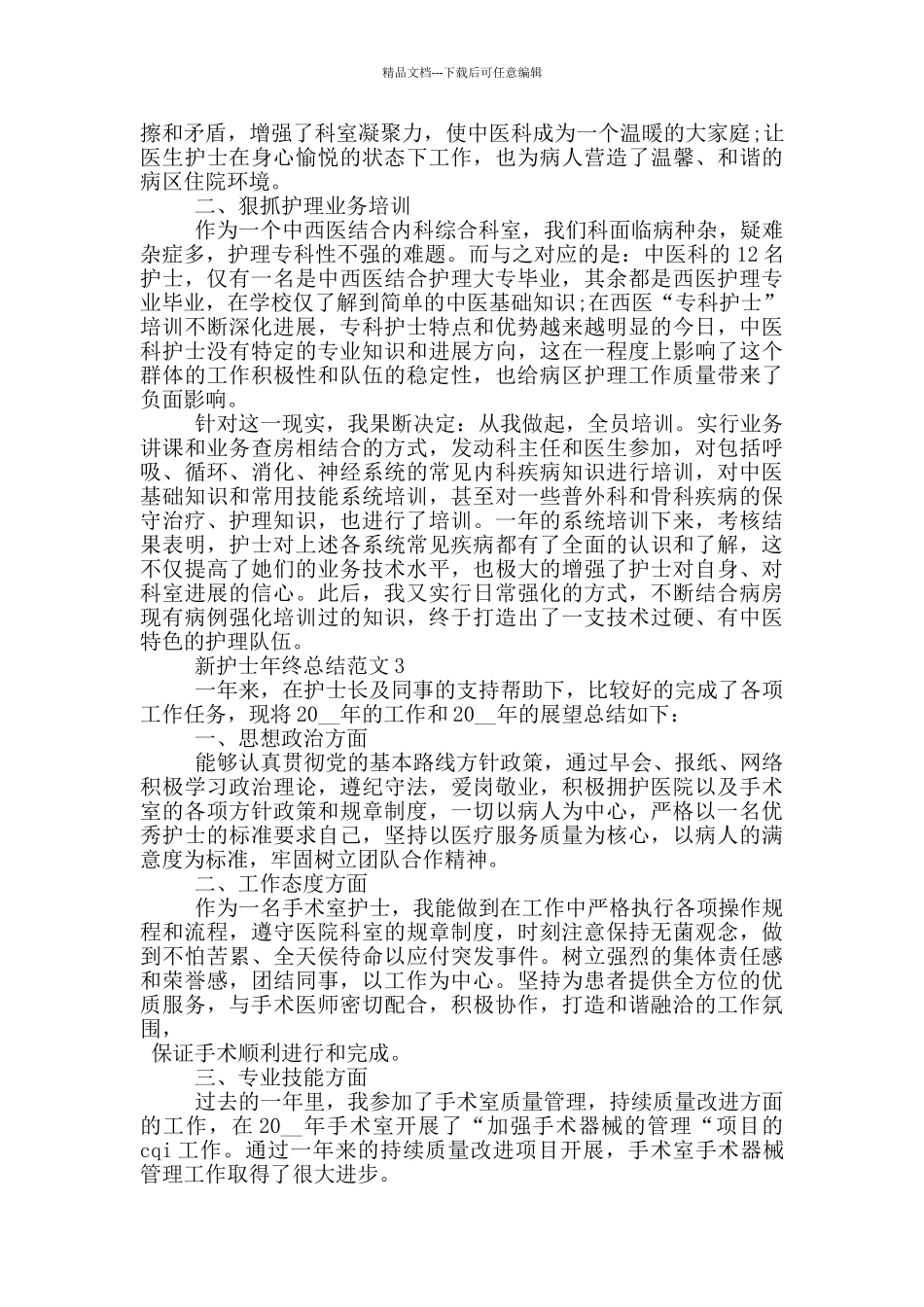 精品文档---下载后可任意编辑

擦和矛盾，增强了科室凝聚力，使中医科成为一个温暖的大家庭;让医生护士在身心愉悦的状态下工作，也为病人营造了温馨、和谐的病区住院环境。

二、狠抓护理业务培训

作为一个中西医结合内科综合科室，我们科面临病种杂，疑难杂症多，护理专科性不强的难题。而与之对应的是：中医科的12名护士，仅有一名是中西医结合护理大专毕业，其余都是西医护理专业毕业，在学校仅了解到简单的中医基础知识;在西医“专科护士”培训不断深化进展，专科护士特点和优势越来越明显的今日，中医科护士没有特定的专业知识和进展方向，这在一程度上影响了这个群体的工作积极性和队伍的稳定性，也给病区护理工作质量带来了负面影响。

针对这一现实，我果断决定：从我做起，全员培训。实行业务讲课和业务查房相结合的方式，发动科主任和医生参加，对包括呼吸、循环、消化、神经系统的常见内科疾病知识进行培训，对中医基础知识和常用技能系统培训，甚至对一些普外科和骨科疾病的保守治疗、护理知识，也进行了培训。一年的系统培训下来，考核结果表明，护士对上述各系统常见疾病都有了全面的认识和了解，这不仅提高了她们的业务技术水平，也极大的增强了护士对自身、对科室进展的信心。此后，我又实行日常强化的方式，不断结合病房现有病例强化培训过的知识，终于打造出了一支技术过硬、有中医特色的护理队伍。

新护士年终总结范文3

一年来，在护士长及同事的支持帮助下，比较好的完成了各项工作任务，现将20__年的工作和20__年的展望总结如下：

一、思想政治方面

能够认真贯彻党的基本路线方针政策，通过早会、报纸、网络积极学习政治理论，遵纪守法，爱岗敬业，积极拥护医院以及手术室的各项方针政策和规章制度，一切以病人为中心，严格以一名优秀护士的标准要求自己，坚持以医疗服务质量为核心，以病人的满意度为标准，牢固树立团队合作精神。

二、工作态度方面

作为一名手术室护士，我能做到在工作中严格执行各项操作规程和流程，遵守医院科室的规章制度，时刻注意保持无菌观念，做到不怕苦累、全天侯待命以应付突发事件。树立强烈的集体责任感和荣誉感，团结同事，以工作为中心。坚持为患者提供全方位的优质服务，与手术医师密切配合，积极协作，打造和谐融洽的工作氛围，

保证手术顺利进行和完成。

三、专业技能方面

过去的一年里，我参加了手术室质量管理，持续质量改进方面的工作，在20__年手术室开展了“加强手术器械的管理“项目的cqi工作。通过一年来的持续质量改进项目开展，手术室手术器械管理工作取得了很大进步。